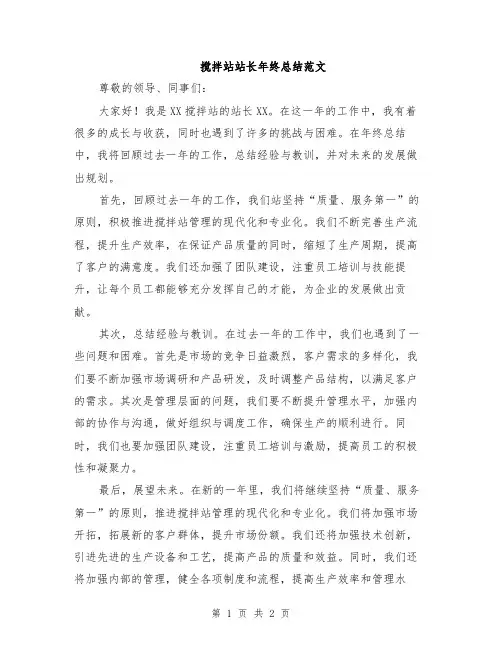 搅拌站站长年终总结范文

尊敬的领导、同事们：

大家好！我是XX搅拌站的站长XX。在这一年的工作中，我有着很多的成长与收获，同时也遇到了许多的挑战与困难。在年终总结中，我将回顾过去一年的工作，总结经验与教训，并对未来的发展做出规划。

首先，回顾过去一年的工作，我们站坚持“质量、服务第一”的原则，积极推进搅拌站管理的现代化和专业化。我们不断完善生产流程，提升生产效率，在保证产品质量的同时，缩短了生产周期，提高了客户的满意度。我们还加强了团队建设，注重员工培训与技能提升，让每个员工都能够充分发挥自己的才能，为企业的发展做出贡献。

其次，总结经验与教训。在过去一年的工作中，我们也遇到了一些问题和困难。首先是市场的竞争日益激烈，客户需求的多样化，我们要不断加强市场调研和产品研发，及时调整产品结构，以满足客户的需求。其次是管理层面的问题，我们要不断提升管理水平，加强内部的协作与沟通，做好组织与调度工作，确保生产的顺利进行。同时，我们也要加强团队建设，注重员工培训与激励，提高员工的积极性和凝聚力。

最后，展望未来。在新的一年里，我们将继续坚持“质量、服务第一”的原则，推进搅拌站管理的现代化和专业化。我们将加强市场开拓，拓展新的客户群体，提升市场份额。我们还将加强技术创新，引进先进的生产设备和工艺，提高产品的质量和效益。同时，我们还将加强内部的管理，健全各项制度和流程，提高生产效率和管理水

第 1 页 共 2 页